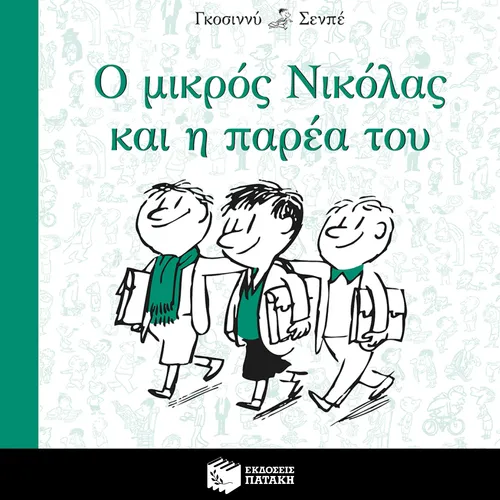 Γκοσιννύ Σενπέ

Ο μικρός Νικόλας και η παρέα του

ΕΚΔΟΣΕΙΣ ΠΑΤΑΚΗ